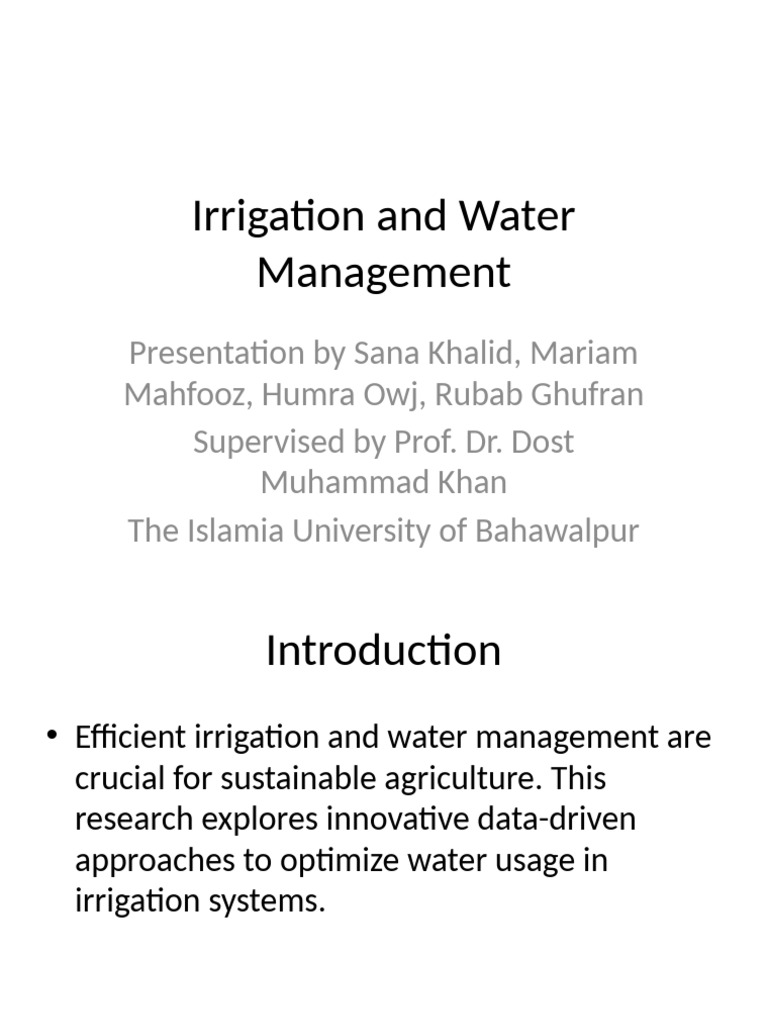 Irrigation and Water Management

Presentation by Sana Khalid, Mariam Mahfooz, Humra Owj, Rubab Ghufran

Supervised by Prof. Dr. Dost Muhammad Khan

The Islamia University of Bahawalpur

Introduction

• Efficient irrigation and water management are crucial for sustainable agriculture. This research explores innovative data-driven approaches to optimize water usage in irrigation systems.